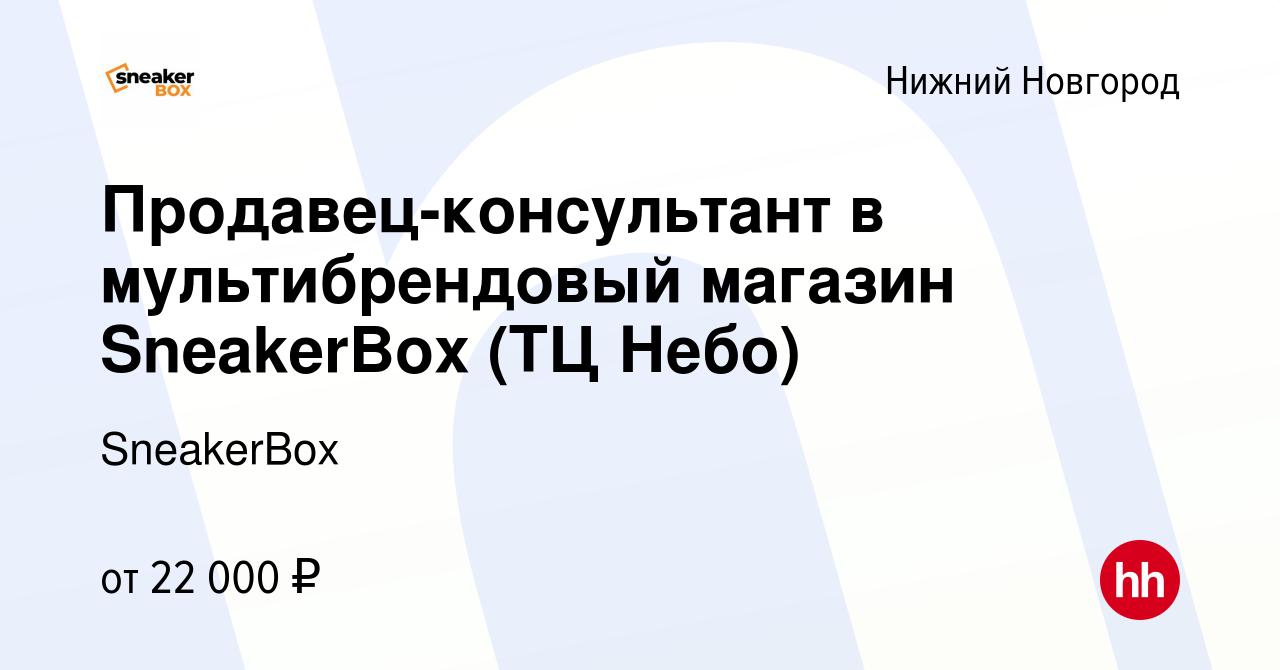 sneaker BOX

Нижний Новгород

Продавец-консультант в мультибрендовый магазин SneakerBox (ТЦ Небо)

SneakerBox

от 22 000 ₽

hh